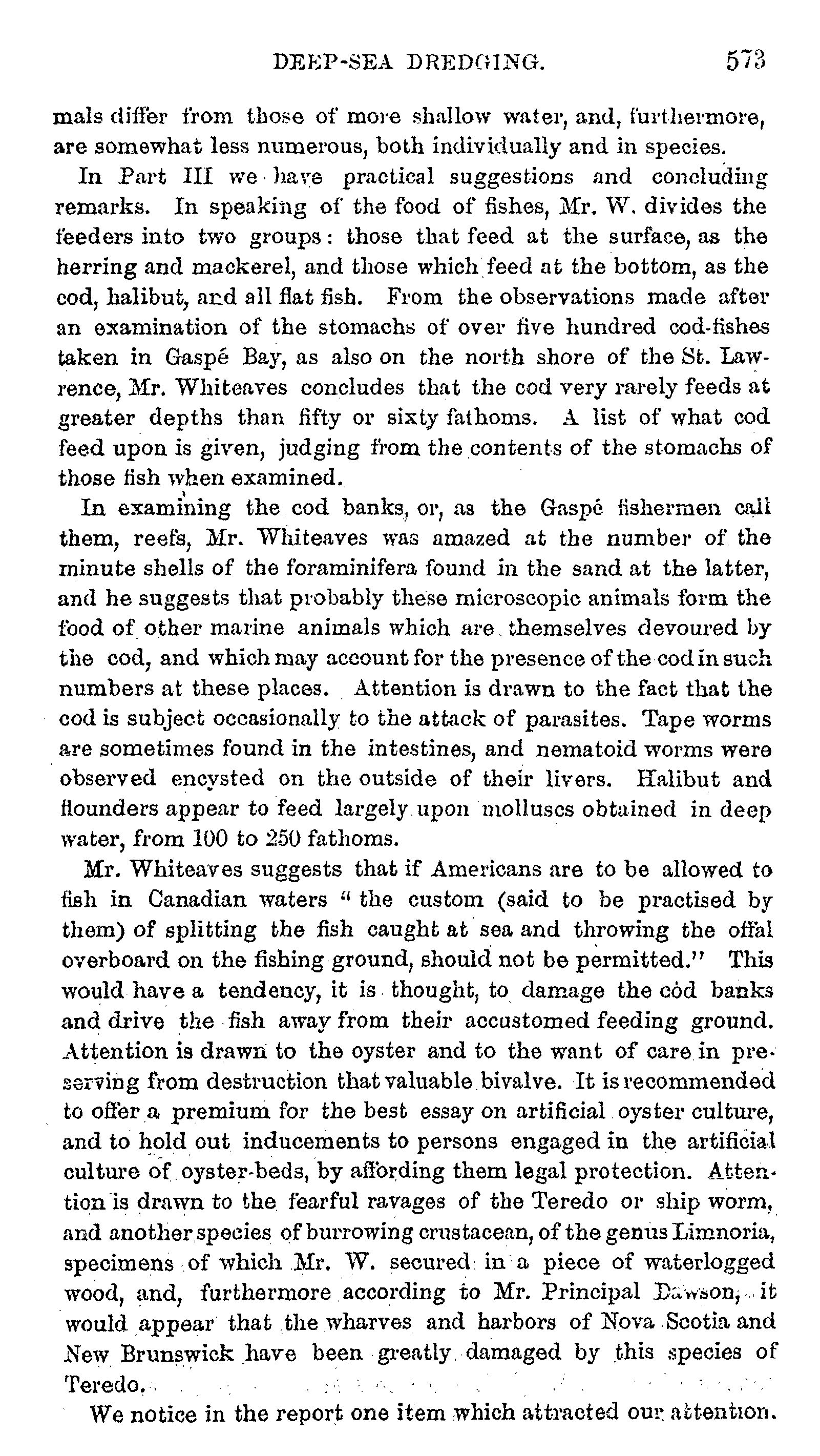 DEEP-SEA DREDGING. 573

mals differ from those of more shallow water, and, furthermore, are somewhat less numerous, both individually and in species.

In Part III we have practical suggestions and concluding remarks. In speaking of the food of fishes, Mr. W. divides the feeders into two groups: those that feed at the surface, as the herring and mackerel, and those which feed at the bottom, as the cod, halibut, and all flat fish. From the observations made after an examination of the stomachs of over five hundred cod-fishes taken in Gaspé Bay, as also on the north shore of the St. Lawrence, Mr. Whiteaves concludes that the cod very rarely feeds at greater depths than fifty or sixty fathoms. A list of what cod feed upon is given, judging from the contents of the stomachs of those fish when examined.

In examining the cod banks, or, as the Gaspé fishermen call them, reefs, Mr. Whiteaves was amazed at the number of the minute shells of the foraminifera found in the sand at the latter, and he suggests that probably these microscopic animals form the food of other marine animals which are themselves devoured by the cod, and which may account for the presence of the cod in such numbers at these places. Attention is drawn to the fact that the cod is subject occasionally to the attack of parasites. Tape worms are sometimes found in the intestines, and nematoid worms were observed encysted on the outside of their livers. Halibut and flounders appear to feed largely upon molluscs obtained in deep water, from 100 to 250 fathoms.

Mr. Whiteaves suggests that if Americans are to be allowed to fish in Canadian waters "the custom (said to be practised by them) of splitting the fish caught at sea and throwing the offal overboard on the fishing ground, should not be permitted." This would have a tendency, it is thought, to damage the cod banks and drive the fish away from their accustomed feeding ground. Attention is drawn to the oyster and to the want of care in preserving from destruction that valuable bivalve. It is recommended to offer a premium for the best essay on artificial oyster culture, and to hold out inducements to persons engaged in the artificial culture of oyster-beds, by affording them legal protection. Attention is drawn to the fearful ravages of the Teredo or ship worm, and another species of burrowing crustacean, of the genus Limnoria, specimens of which Mr. W. secured in a piece of waterlogged wood, and, furthermore according to Mr. Principal Dawson, it would appear that the wharves and harbors of Nova Scotia and New Brunswick have been greatly damaged by this species of Teredo.

We notice in the report one item which attracted our attention.